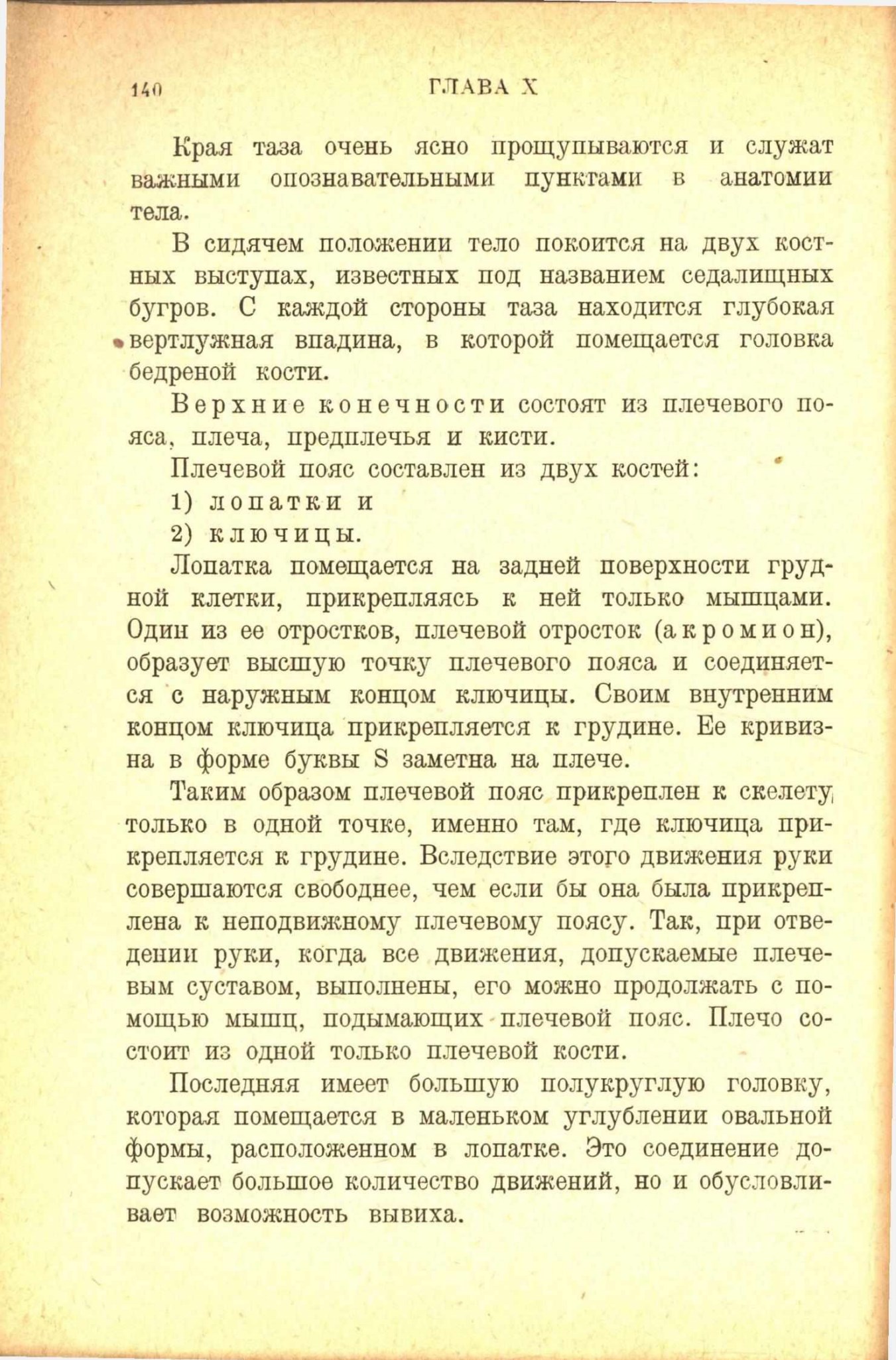 140 ГЛАВА X

Края таза очень ясно прощупываются и служат важными опознавательными пунктами в анатомии тела.

В сидячем положении тело покоится на двух костных выступах, известных под названием седалищных бугров. С каждой стороны таза находится глубокая вертлужная впадина, в которой помещается головка бедреной кости.

Верхние конечности состоят из плечевого пояса, плеча, предплечья и кисти.

Плечевой пояс составлен из двух костей:

1) лопатки и

2) ключицы.

Лопатка помещается на задней поверхности грудной клетки, прикрепляясь к ней только мышцами. Один из ее отростков, плечевой отросток (акромион), образует высшую точку плечевого пояса и соединяется с наружным концом ключицы. Своим внутренним концом ключица прикрепляется к грудине. Ее кривизна в форме буквы S заметна на плече.

Таким образом плечевой пояс прикреплен к скелету только в одной точке, именно там, где ключица прикрепляется к грудине. Вследствие этого движения руки совершаются свободнее, чем если бы она была прикреплена к неподвижному плечевому поясу. Так, при отведении руки, когда все движения, допускаемые плечевым суставом, выполнены, его можно продолжать с помощью мышц, подымающих плечевой пояс. Плечо состоит из одной только плечевой кости.

Последняя имеет большую полукруглую головку, которая помещается в маленьком углублении овальной формы, расположенном в лопатке. Это соединение допускает большое количество движений, но и обусловливает возможность вывиха.